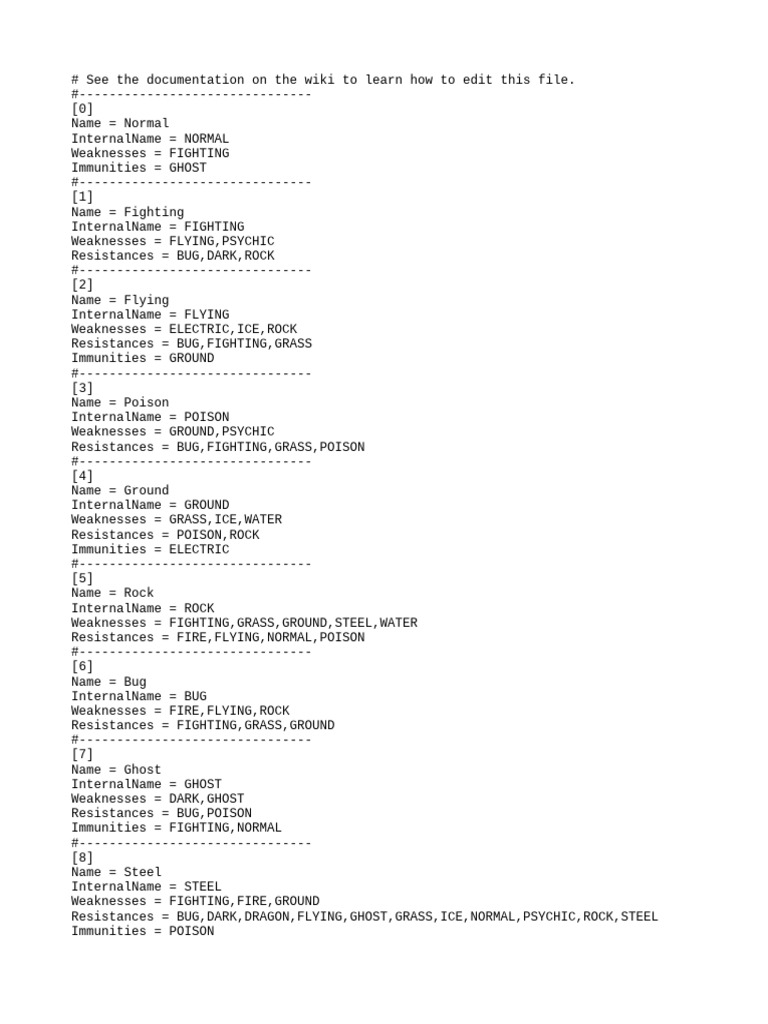 # See the documentation on the wiki to learn how to edit this file.
#-------------------------------
[0]
Name = Normal
InternalName = NORMAL
Weaknesses = FIGHTING
Immunities = GHOST
#-------------------------------
[1]
Name = Fighting
InternalName = FIGHTING
Weaknesses = FLYING,PSYCHIC
Resistances = BUG,DARK,ROCK
#-------------------------------
[2]
Name = Flying
InternalName = FLYING
Weaknesses = ELECTRIC,ICE,ROCK
Resistances = BUG,FIGHTING,GRASS
Immunities = GROUND
#-------------------------------
[3]
Name = Poison
InternalName = POISON
Weaknesses = GROUND,PSYCHIC
Resistances = BUG,FIGHTING,GRASS,POISON
#-------------------------------
[4]
Name = Ground
InternalName = GROUND
Weaknesses = GRASS,ICE,WATER
Resistances = POISON,ROCK
Immunities = ELECTRIC
#-------------------------------
[5]
Name = Rock
InternalName = ROCK
Weaknesses = FIGHTING,GRASS,GROUND,STEEL,WATER
Resistances = FIRE,FLYING,NORMAL,POISON
#-------------------------------
[6]
Name = Bug
InternalName = BUG
Weaknesses = FIRE,FLYING,ROCK
Resistances = FIGHTING,GRASS,GROUND
#-------------------------------
[7]
Name = Ghost
InternalName = GHOST
Weaknesses = DARK,GHOST
Resistances = BUG,POISON
Immunities = FIGHTING,NORMAL
#-------------------------------
[8]
Name = Steel
InternalName = STEEL
Weaknesses = FIGHTING,FIRE,GROUND
Resistances = BUG,DARK,DRAGON,FLYING,GHOST,GRASS,ICE,NORMAL,PSYCHIC,ROCK,STEEL
Immunities = POISON